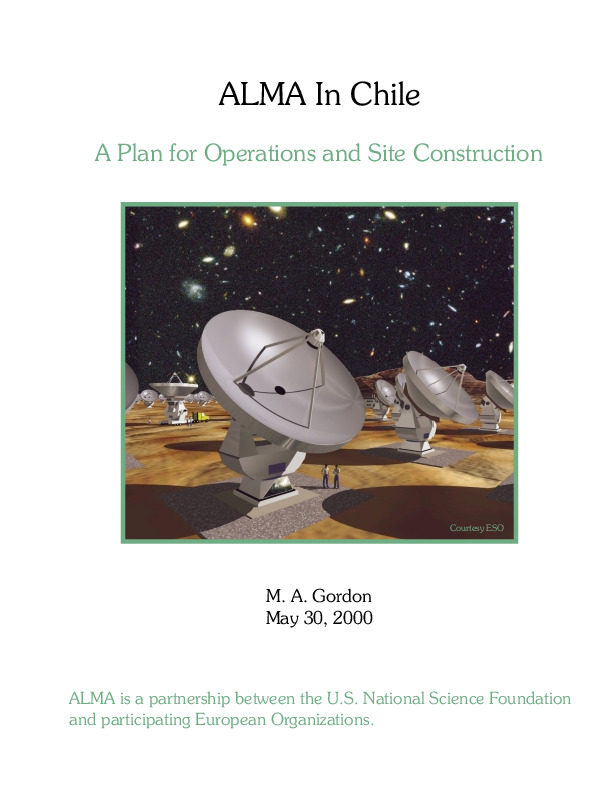 ALMA In Chile

A Plan for Operations and Site Construction

Courtesy ESO

M. A. Gordon
May 30, 2000

ALMA is a partnership between the U.S. National Science Foundation and participating European Organizations.